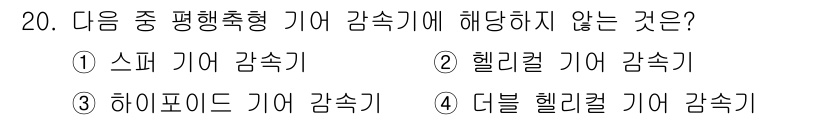 20. 다음 중 평행축형 기어 감속기에 해당하지 않는 것은?

① 스퍼 기어 감속기
② 헬리컬 기어 감속기
③ 하이포이드 기어 감속기
④ 더블 헬리컬 기어 감속기